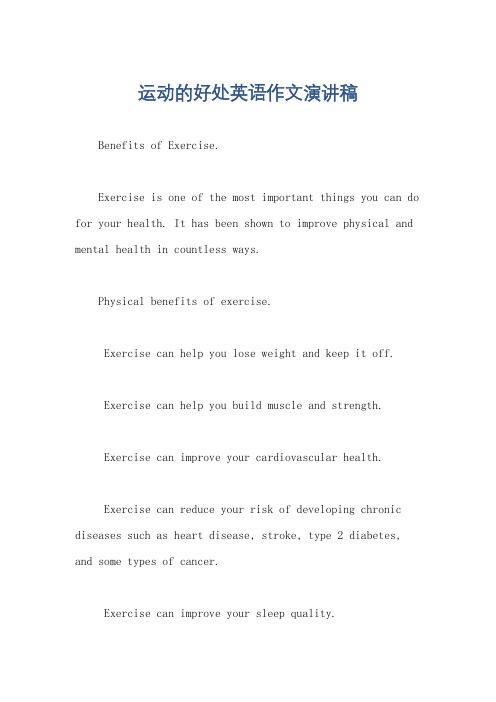 运动的好处英语作文演讲稿

Benefits of Exercise.

Exercise is one of the most important things you can do for your health. It has been shown to improve physical and mental health in countless ways.

Physical benefits of exercise.

Exercise can help you lose weight and keep it off.

Exercise can help you build muscle and strength.

Exercise can improve your cardiovascular health.

Exercise can reduce your risk of developing chronic diseases such as heart disease, stroke, type 2 diabetes, and some types of cancer.

Exercise can improve your sleep quality.